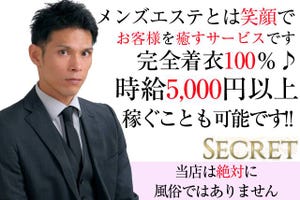 メンズエステとは笑顔で
お客様を癒すサービスです
完全着衣100％♪
時給5,000円以上
稼ぐことも可能です!!

SECRET

当店は絶対に
風俗ではありません